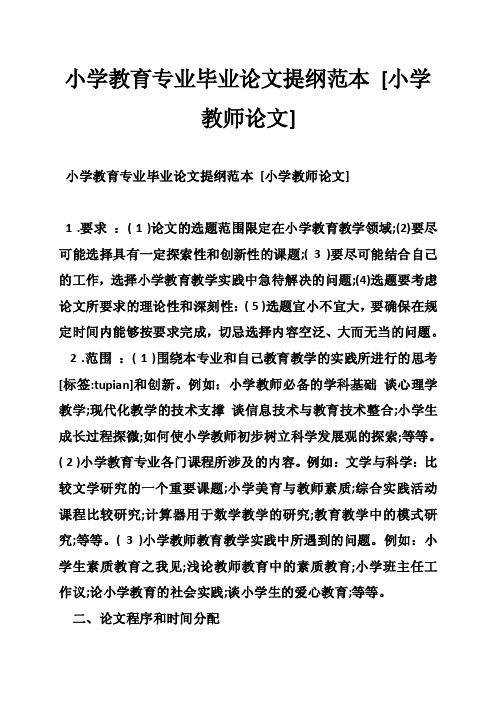 小学教育专业毕业论文提纲范本 [小学教师论文]

小学教育专业毕业论文提纲范本 [小学教师论文]

1 .要求 ：( 1 )论文的选题范围限定在小学教育教学领域;(2)要尽可能选择具有一定探索性和创新性的课题;( 3 )要尽可能结合自己的工作，选择小学教育教学实践中急待解决的问题;(4)选题要考虑论文所要求的理论性和深刻性：( 5 )选题宜小不宜大，要确保在规定时间内能够按要求完成，切忌选择内容空泛、大而无当的问题。

2 .范围 ：( 1 )围绕本专业和自己教育教学的实践所进行的思考[标签:tupian]和创新。例如：小学教师必备的学科基础 谈心理学教学;现代化教学的技术支撑 谈信息技术与教育技术整合;小学生成长过程探微;如何使小学教师初步树立科学发展观的探索;等等。( 2 )小学教育专业各门课程所涉及的内容。例如：文学与科学：比较文学研究的一个重要课题;小学美育与教师素质;综合实践活动课程比较研究;计算器用于数学教学的研究;教育教学中的模式研究;等等。( 3 )小学教师教育教学实践中所遇到的问题。例如：小学生素质教育之我见;浅论教师教育中的素质教育;小学班主任工作议;论小学教育的社会实践;谈小学生的爱心教育;等等。

二、论文程序和时间分配